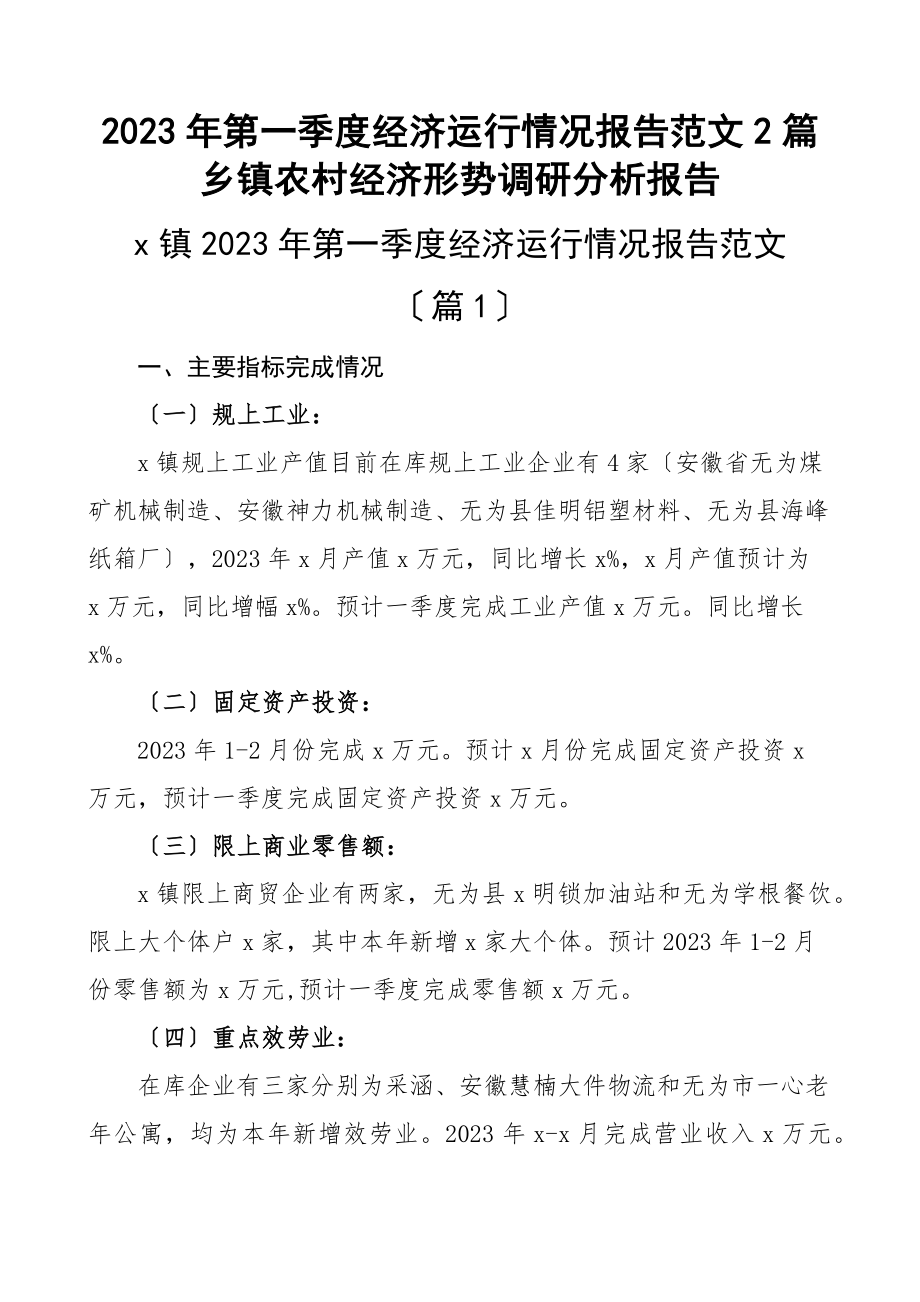 2023年第一季度经济运行情况报告范文2篇乡镇农村经济形势调研分析报告

x镇2023年第一季度经济运行情况报告范文

〔篇1〕

一、主要指标完成情况

〔一〕规上工业：

x镇规上工业产值目前在库规上工业企业有4家〔安徽省无为煤矿机械制造、安徽神力机械制造、无为县佳明铝塑材料、无为县海峰纸箱厂〕，2023年x月产值x万元，同比增长x%，x月产值预计为x万元，同比增幅x%。预计一季度完成工业产值x万元。同比增长x%。

〔二〕固定资产投资：

2023年1-2月份完成x万元。预计x月份完成固定资产投资x万元，预计一季度完成固定资产投资x万元。

〔三〕限上商业零售额：

x镇限上商贸企业有两家，无为县x明锁加油站和无为学根餐饮。限上大个体户x家，其中本年新增x家大个体。预计2023年1-2月份零售额为x万元,预计一季度完成零售额x万元。

〔四〕重点效劳业：

在库企业有三家分别为采涵、安徽慧楠大件物流和无为市一心老年公寓，均为本年新增效劳业。2023年x-x月完成营业收入x万元。